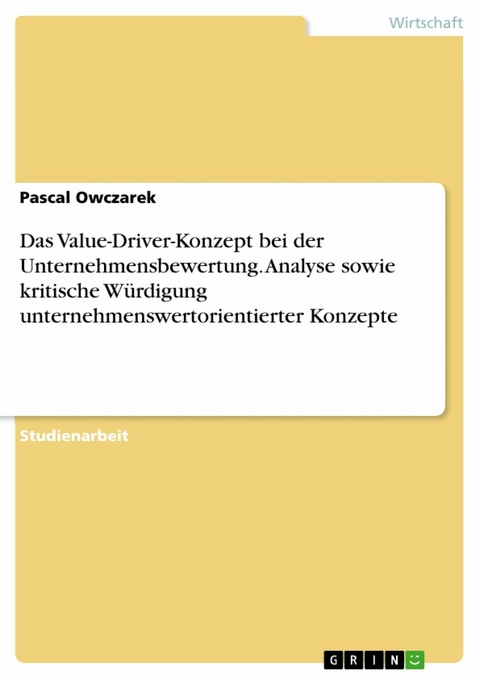 Wirtschaft

Pascal Owczarek

Das Value-Driver-Konzept bei der Unternehmensbewertung. Analyse sowie kritische Würdigung unternehmenswertorientierter Konzepte

Studienarbeit

GRIN